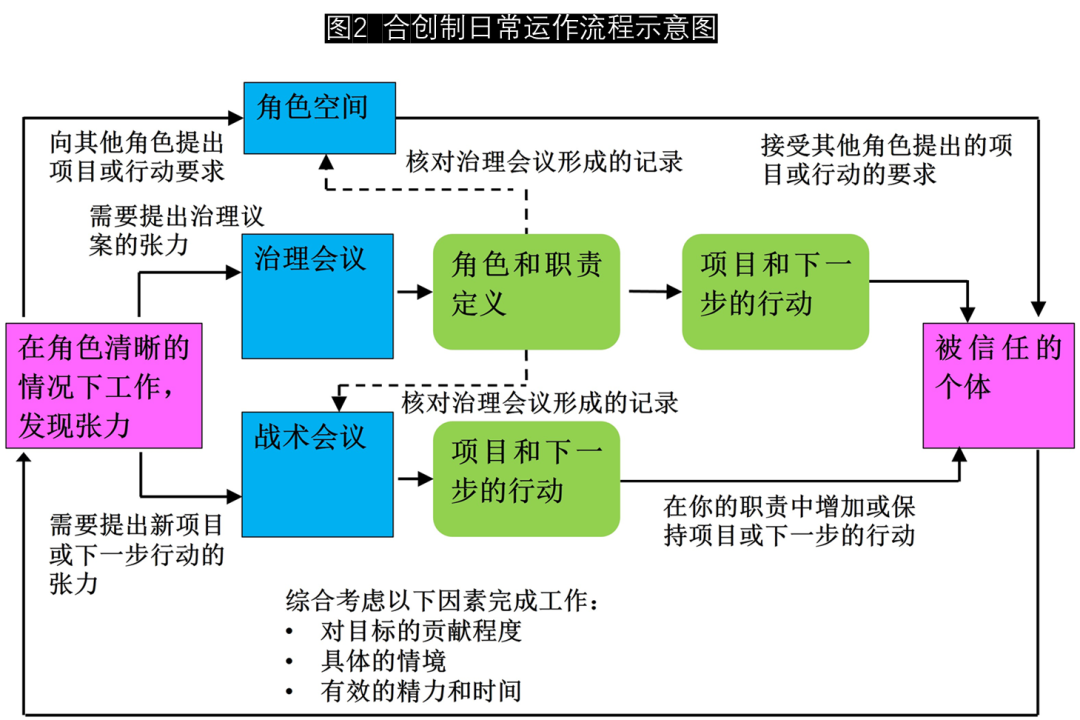 图2 合创制日常运作流程示意图

角色空间

向其他角色提出项目或行动要求

核对治理会议形成的记录

接受其他角色提出的项目或行动的要求

需要提出治理议案的张力

治理会议

角色和职责定义

项目和下一步的行动

在角色清晰的情况下工作，发现张力

被信任的个体

核对治理会议形成的记录

战术会议

项目和下一步的行动

在你的职责中增加或保持项目或下一步的行动

需要提出新项目或下一步行动的张力

综合考虑以下因素完成工作：
• 对目标的贡献程度
• 具体的情境
• 有效的精力和时间